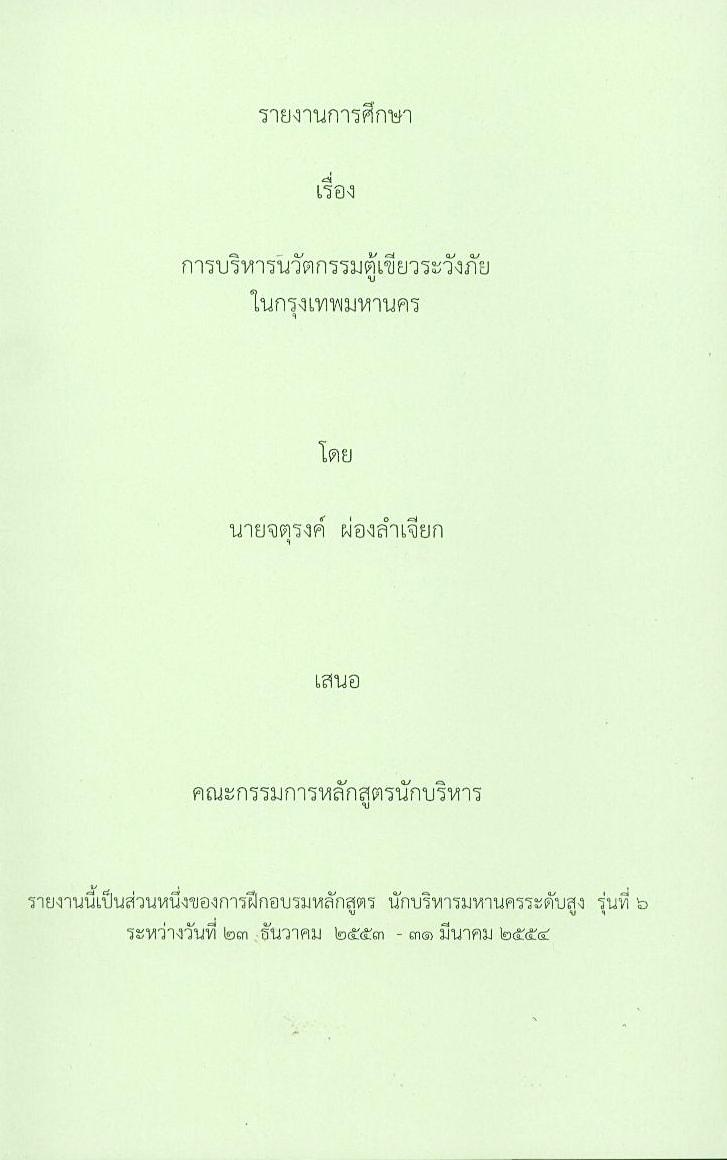 รายงานการศึกษา

เรื่อง

การบริหารนวัตกรรมตู้เขียวระวังภัย
ในกรุงเทพมหานคร

โดย

นายจตุรงค์ ผ่องลำเจียก

เสนอ

คณะกรรมการหลักสูตรนักบริหาร

รายงานนี้เป็นส่วนหนึ่งของการฝึกอบรมหลักสูตร นักบริหารมหานครระดับสูง รุ่นที่ ๖
ระหว่างวันที่ ๒๓ ธันวาคม ๒๕๕๓ - ๓๑ มีนาคม ๒๕๕๔